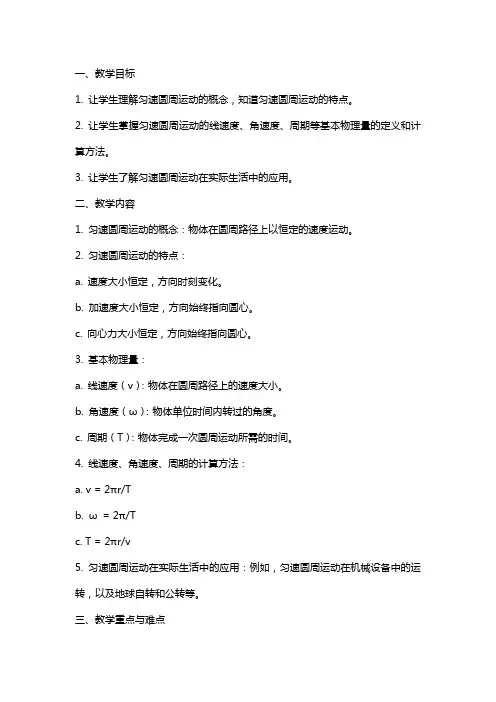 一、教学目标

1. 让学生理解匀速圆周运动的概念，知道匀速圆周运动的特点。

2. 让学生掌握匀速圆周运动的线速度、角速度、周期等基本物理量的定义和计算方法。

3. 让学生了解匀速圆周运动在实际生活中的应用。

二、教学内容

1. 匀速圆周运动的概念：物体在圆周路径上以恒定的速度运动。

2. 匀速圆周运动的特点：

a. 速度大小恒定，方向时刻变化。

b. 加速度大小恒定，方向始终指向圆心。

c. 向心力大小恒定，方向始终指向圆心。

3. 基本物理量：

a. 线速度（v）：物体在圆周路径上的速度大小。

b. 角速度（ω）：物体单位时间内转过的角度。

c. 周期（T）：物体完成一次圆周运动所需的时间。

4. 线速度、角速度、周期的计算方法：

a. $v = 2\pi r/T$

b. $\omega = 2\pi/T$

c. $T = 2\pi r/v$

5. 匀速圆周运动在实际生活中的应用：例如，匀速圆周运动在机械设备中的运转，以及地球自转和公转等。

三、教学重点与难点